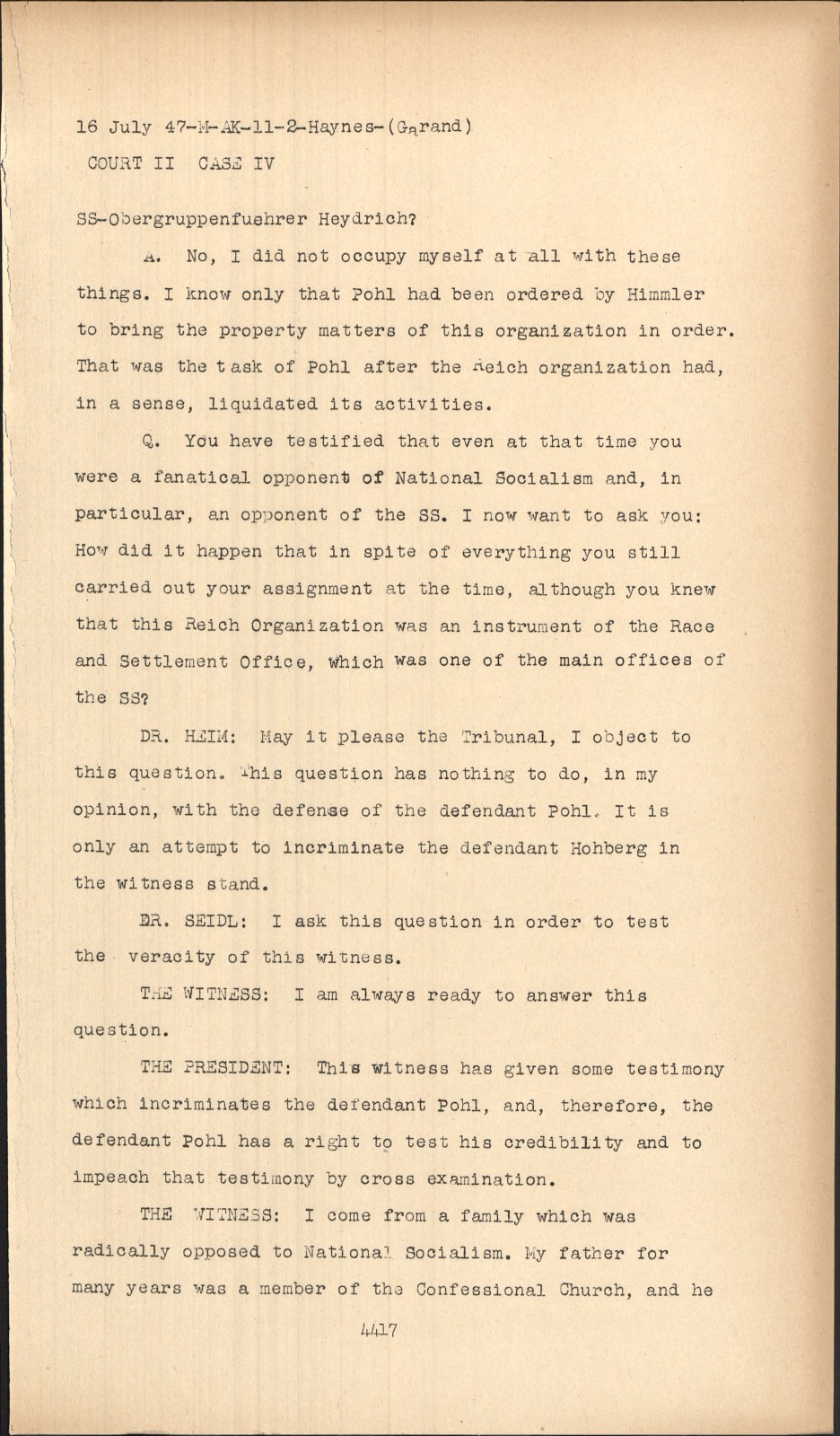 16 July 47-M-AK-11-2-Haynes-(Garand)
COURT II CASE IV

SS-Obergruppenfuehrer Heydrich?

A. No, I did not occupy myself at all with these things. I know only that Pohl had been ordered by Himmler to bring the property matters of this organization in order. That was the task of Pohl after the Reich organization had, in a sense, liquidated its activities.

Q. You have testified that even at that time you were a fanatical opponent of National Socialism and, in particular, an opponent of the SS. I now want to ask you: How did it happen that in spite of everything you still carried out your assignment at the time, although you knew that this Reich Organization was an instrument of the Race and Settlement Office, which was one of the main offices of the SS?

DR. HEIM: May it please the Tribunal, I object to this question. This question has nothing to do, in my opinion, with the defense of the defendant Pohl. It is only an attempt to incriminate the defendant Hohberg in the witness stand.

DR. SEIDL: I ask this question in order to test the veracity of this witness.

THE WITNESS: I am always ready to answer this question.

THE PRESIDENT: This witness has given some testimony which incriminates the defendant Pohl, and, therefore, the defendant Pohl has a right to test his credibility and to impeach that testimony by cross examination.

THE WITNESS: I come from a family which was radically opposed to National Socialism. My father for many years was a member of the Confessional Church, and he

4417